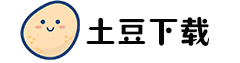 土豆下载